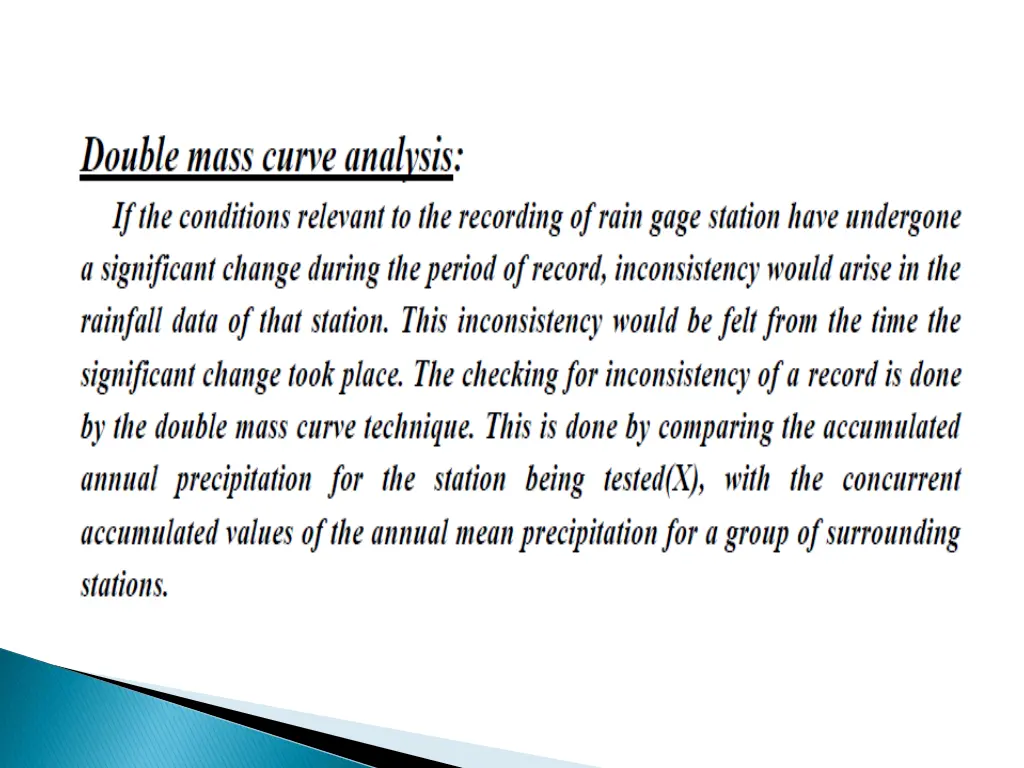 Double mass curve analysis:

If the conditions relevant to the recording of rain gage station have undergone a significant change during the period of record, inconsistency would arise in the rainfall data of that station. This inconsistency would be felt from the time the significant change took place. The checking for inconsistency of a record is done by the double mass curve technique. This is done by comparing the accumulated annual precipitation for the station being tested(X), with the concurrent accumulated values of the annual mean precipitation for a group of surrounding stations.